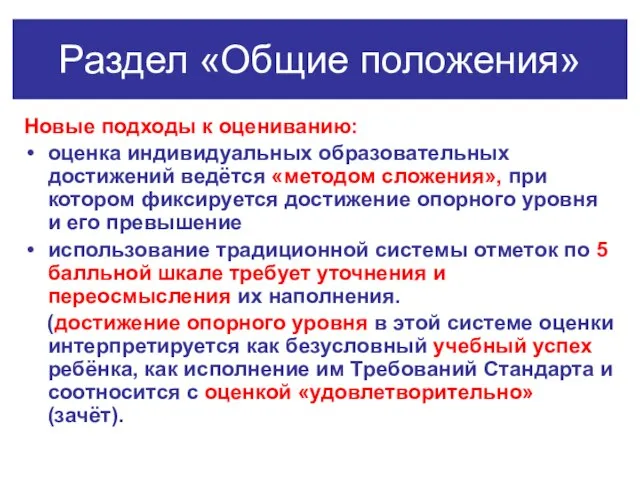 Раздел «Общие положения»

Новые подходы к оцениванию:

• оценка индивидуальных образовательных достижений ведётся «методом сложения», при котором фиксируется достижение опорного уровня и его превышение

• использование традиционной системы отметок по 5 балльной шкале требует уточнения и переосмысления их наполнения.

(достижение опорного уровня в этой системе оценки интерпретируется как безусловный учебный успех ребёнка, как исполнение им Требований Стандарта и соотносится с оценкой «удовлетворительно» (зачёт).